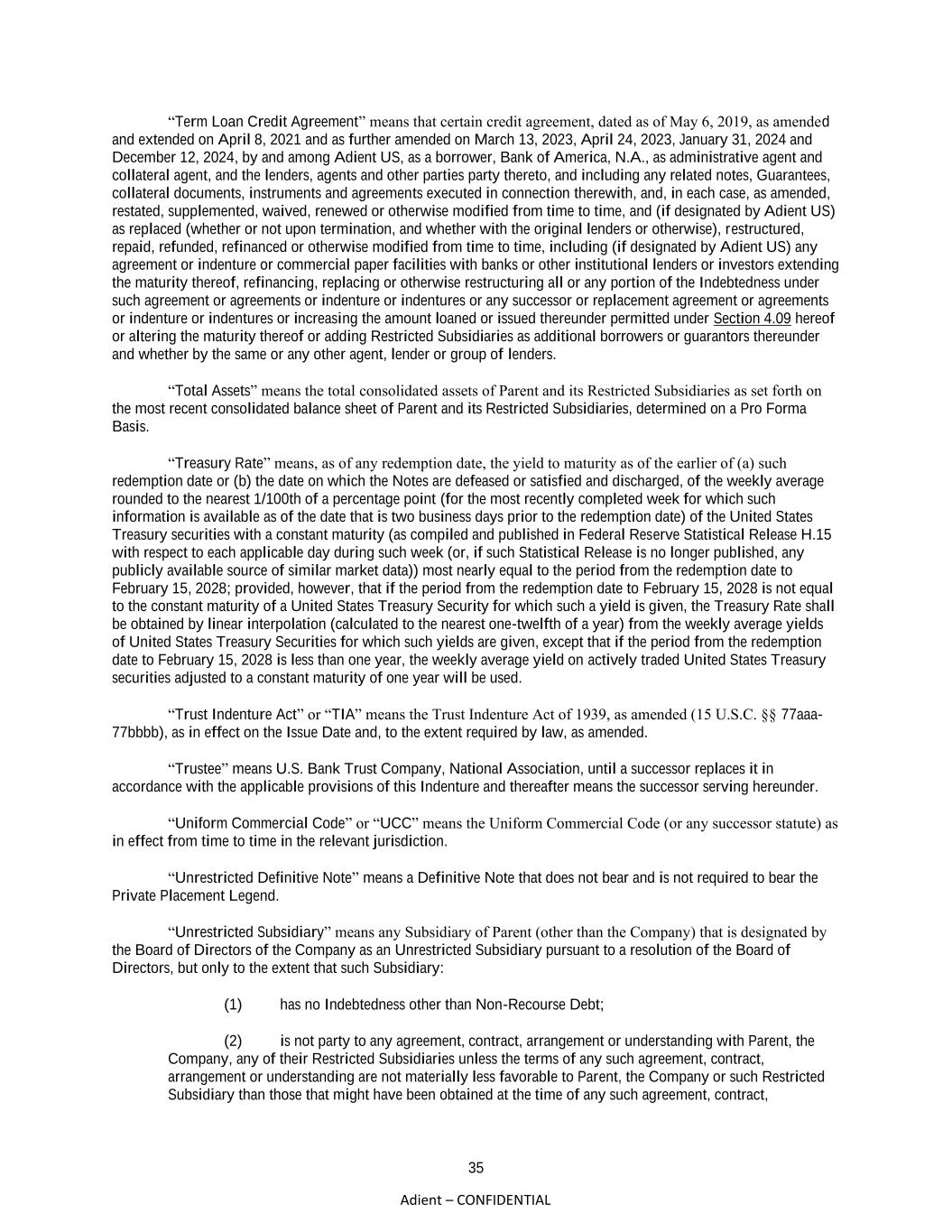 “Term Loan Credit Agreement” means that certain credit agreement, dated as of May 6, 2019, as amended and extended on April 8, 2021 and as further amended on March 13, 2023, April 24, 2023, January 31, 2024 and December 12, 2024, by and among Adient US, as a borrower, Bank of America, N.A., as administrative agent and collateral agent, and the lenders, agents and other parties party thereto, and including any related notes, Guarantees, collateral documents, instruments and agreements executed in connection therewith, and, in each case, as amended, restated, supplemented, waived, renewed or otherwise modified from time to time, and (if designated by Adient US) as replaced (whether or not upon termination, and whether with the original lenders or otherwise), restructured, repaid, refunded, refinanced or otherwise modified from time to time, including (if designated by Adient US) any agreement or indenture or commercial paper facilities with banks or other institutional lenders or investors extending the maturity thereof, refinancing, replacing or otherwise restructuring all or any portion of the Indebtedness under such agreement or agreements or indenture or indentures or any successor or replacement agreement or agreements or indenture or indentures or increasing the amount loaned or issued thereunder permitted under Section 4.09 hereof or altering the maturity thereof or adding Restricted Subsidiaries as additional borrowers or guarantors thereunder and whether by the same or any other agent, lender or group of lenders.

“Total Assets” means the total consolidated assets of Parent and its Restricted Subsidiaries as set forth on the most recent consolidated balance sheet of Parent and its Restricted Subsidiaries, determined on a Pro Forma Basis.

“Treasury Rate” means, as of any redemption date, the yield to maturity as of the earlier of (a) such redemption date or (b) the date on which the Notes are defeased or satisfied and discharged, of the weekly average rounded to the nearest 1/100th of a percentage point (for the most recently completed week for which such information is available as of the date that is two business days prior to the redemption date) of the United States Treasury securities with a constant maturity (as compiled and published in Federal Reserve Statistical Release H.15 with respect to each applicable day during such week (or, if such Statistical Release is no longer published, any publicly available source of similar market data)) most nearly equal to the period from the redemption date to February 15, 2028; provided, however, that if the period from the redemption date to February 15, 2028 is not equal to the constant maturity of a United States Treasury Security for which such a yield is given, the Treasury Rate shall be obtained by linear interpolation (calculated to the nearest one-twelfth of a year) from the weekly average yields of United States Treasury Securities for which such yields are given, except that if the period from the redemption date to February 15, 2028 is less than one year, the weekly average yield on actively traded United States Treasury securities adjusted to a constant maturity of one year will be used.

“Trust Indenture Act” or “TIA” means the Trust Indenture Act of 1939, as amended (15 U.S.C. §§ 77aaa-77bbbb), as in effect on the Issue Date and, to the extent required by law, as amended.

“Trustee” means U.S. Bank Trust Company, National Association, until a successor replaces it in accordance with the applicable provisions of this Indenture and thereafter means the successor serving hereunder.

“Uniform Commercial Code” or “UCC” means the Uniform Commercial Code (or any successor statute) as in effect from time to time in the relevant jurisdiction.

“Unrestricted Definitive Note” means a Definitive Note that does not bear and is not required to bear the Private Placement Legend.

“Unrestricted Subsidiary” means any Subsidiary of Parent (other than the Company) that is designated by the Board of Directors of the Company as an Unrestricted Subsidiary pursuant to a resolution of the Board of Directors, but only to the extent that such Subsidiary:

(1) has no Indebtedness other than Non-Recourse Debt;

(2) is not party to any agreement, contract, arrangement or understanding with Parent, the Company, any of their Restricted Subsidiaries unless the terms of any such agreement, contract, arrangement or understanding are not materially less favorable to Parent, the Company or such Restricted Subsidiary than those that might have been obtained at the time of any such agreement, contract,

35

Adient – CONFIDENTIAL